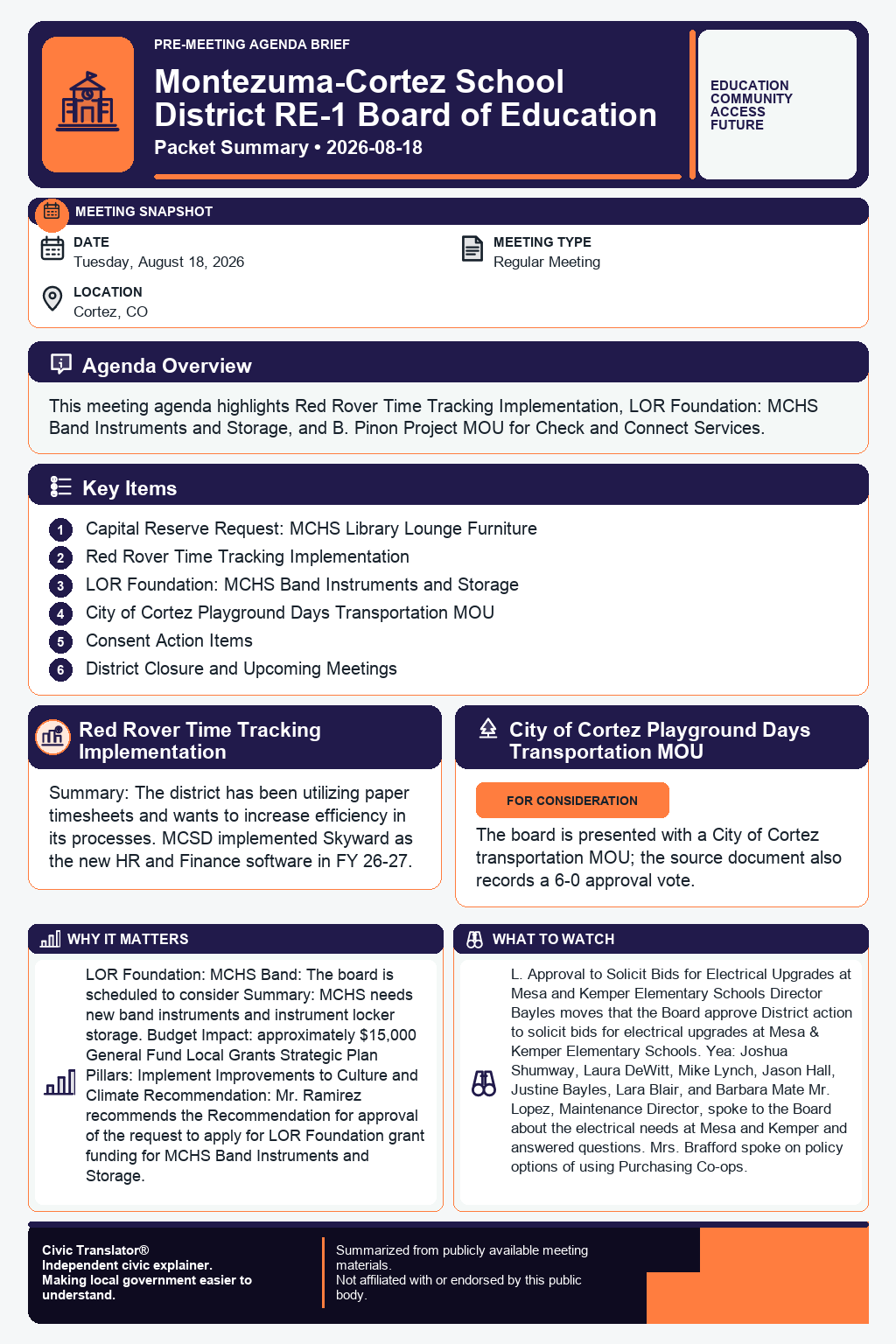 PRE-MEETING AGENDA BRIEF

Montezuma-Cortez School District RE-1 Board of Education

Packet Summary • 2026-08-18

EDUCATION
COMMUNITY
ACCESS
FUTURE

MEETING SNAPSHOT

DATE
Tuesday, August 18, 2026

MEETING TYPE
Regular Meeting

LOCATION
Cortez, CO

Agenda Overview

This meeting agenda highlights Red Rover Time Tracking Implementation, LOR Foundation: MCHS Band Instruments and Storage, and B. Pinon Project MOU for Check and Connect Services.

Key Items

1 Capital Reserve Request: MCHS Library Lounge Furniture
2 Red Rover Time Tracking Implementation
3 LOR Foundation: MCHS Band Instruments and Storage
4 City of Cortez Playground Days Transportation MOU
5 Consent Action Items
6 District Closure and Upcoming Meetings

Red Rover Time Tracking Implementation

Summary: The district has been utilizing paper timesheets and wants to increase efficiency in its processes. MCSD implemented Skyward as the new HR and Finance software in FY 26-27.

City of Cortez Playground Days Transportation MOU

FOR CONSIDERATION

The board is presented with a City of Cortez transportation MOU; the source document also records a 6-0 approval vote.

WHY IT MATTERS

LOR Foundation: MCHS Band: The board is scheduled to consider Summary: MCHS needs new band instruments and instrument locker storage. Budget Impact: approximately $15,000 General Fund Local Grants Strategic Plan Pillars: Implement Improvements to Culture and Climate Recommendation: Mr. Ramirez recommends the Recommendation for approval of the request to apply for LOR Foundation grant funding for MCHS Band Instruments and Storage.

WHAT TO WATCH

L. Approval to Solicit Bids for Electrical Upgrades at Mesa and Kemper Elementary Schools Director Bayles moves that the Board approve District action to solicit bids for electrical upgrades at Mesa & Kemper Elementary Schools. Yea: Joshua Shumway, Laura DeWitt, Mike Lynch, Jason Hall, Justine Bayles, Lara Blair, and Barbara Mate Mr. Lopez, Maintenance Director, spoke to the Board about the electrical needs at Mesa and Kemper and answered questions. Mrs. Brafford spoke on policy options of using Purchasing Co-ops.

Civic Translator®
Independent civic explainer.
Making local government easier to understand.

Summarized from publicly available meeting materials.
Not affiliated with or endorsed by this public body.